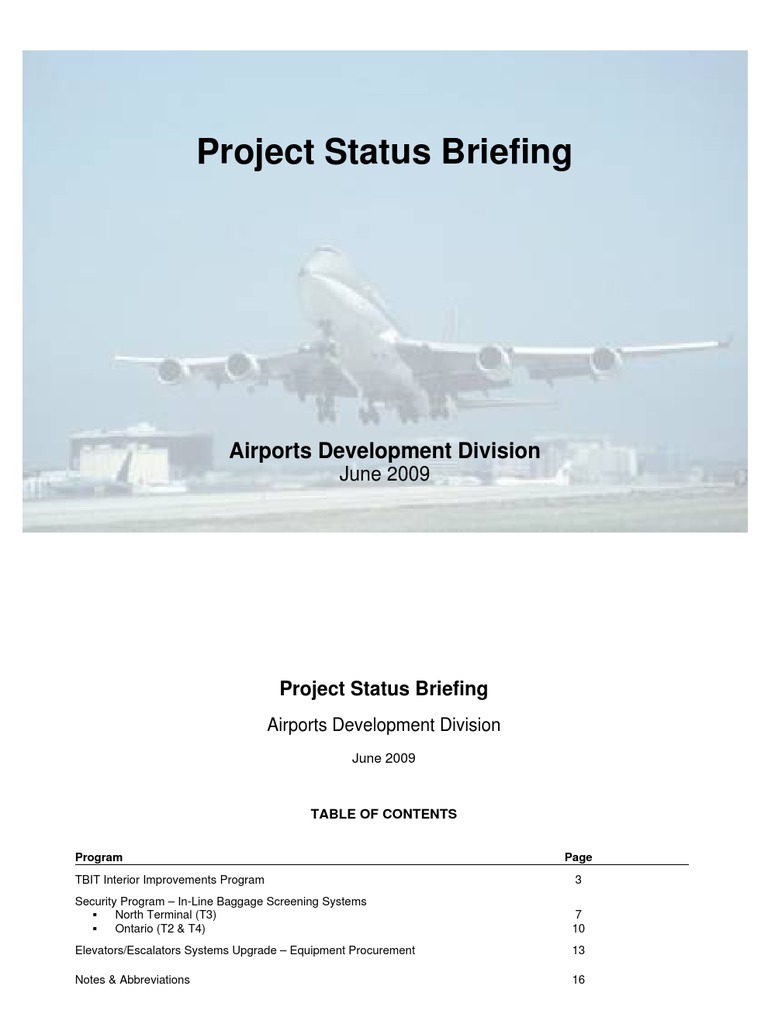 Project Status Briefing

Airports Development Division
June 2009

Project Status Briefing

Airports Development Division

June 2009

TABLE OF CONTENTS

| Program | Page |
|---|---|
| TBIT Interior Improvements Program | 3 |
| Security Program – In-Line Baggage Screening Systems | |
| ▪ North Terminal (T3) | 7 |
| ▪ Ontario (T2 & T4) | 10 |
| Elevators/Escalators Systems Upgrade – Equipment Procurement | 13 |
| Notes & Abbreviations | 16 |